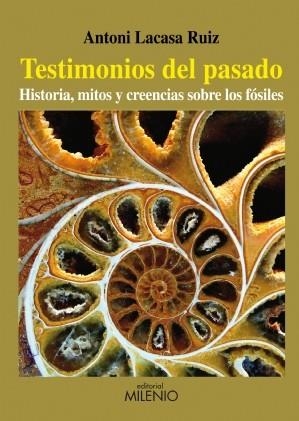 Antoni Lacasa Ruiz

Testimonios del pasado

Historia, mitos y creencias sobre los fósiles

editorial
MILENIO